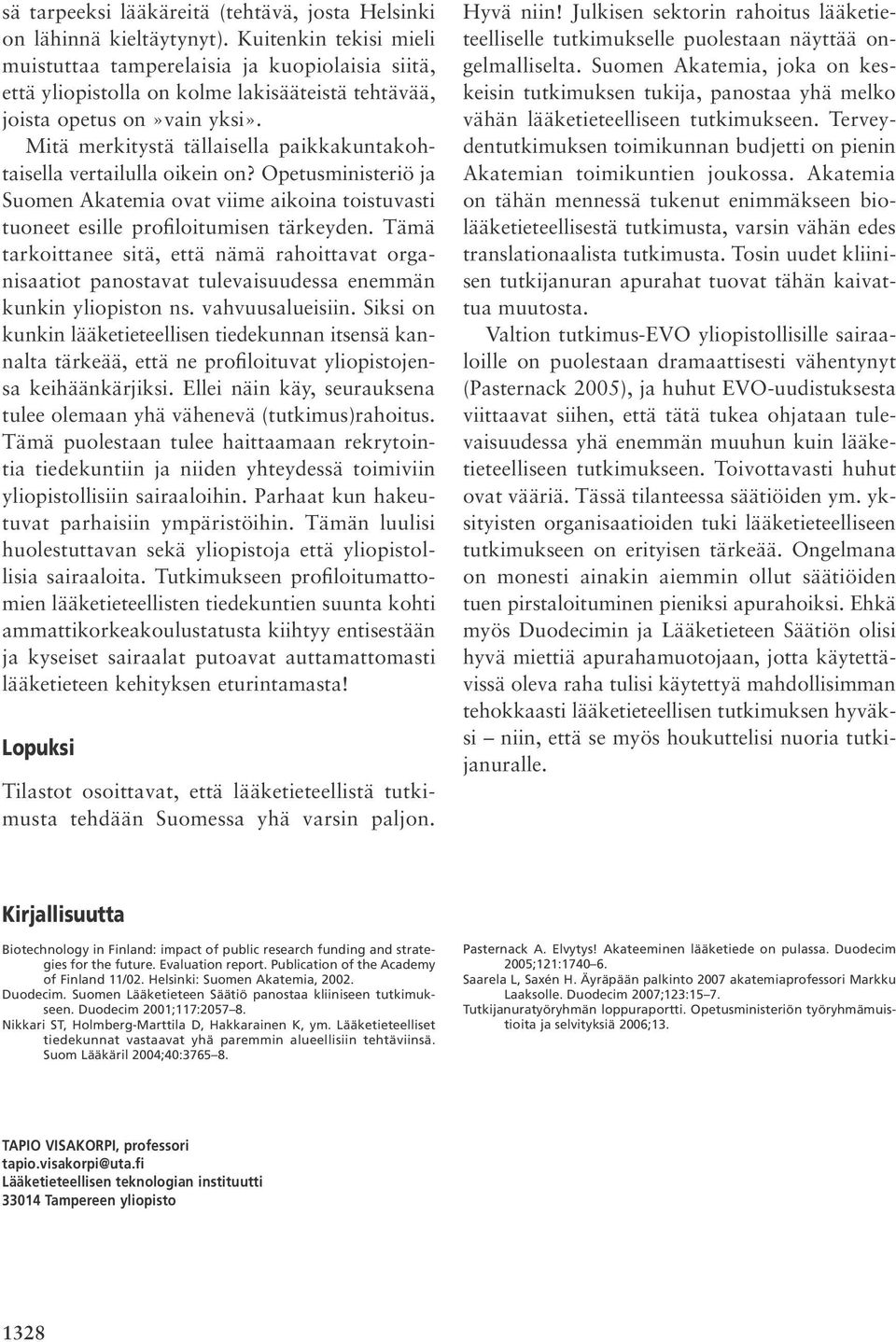 sä tarpeeksi lääkäreitä (tehtävä, josta Helsinki on lähinnä kieltäytynyt). Kuitenkin tekisi mieli muistuttaa tamperelaisia ja kuopiolaisia siitä, että yliopistolla on kolme lakisääteistä tehtävää, joista opetus on»vain yksi».

Mitä merkitystä tällaisella paikkakuntakohtaisella vertailulla oikein on? Opetusministeriö ja Suomen Akatemia ovat viime aikoina toistuvasti tuoneet esille profiloitumisen tärkeyden. Tämä tarkoittanee sitä, että nämä rahoittavat organisaatiot panostavat tulevaisuudessa enemmän kunkin yliopiston ns. vahvuusalueisiin. Siksi on kunkin lääketieteellisen tiedekunnan itsensä kannalta tärkeää, että ne profiloituvat yliopistojensa keihäänkärjiksi. Ellei näin käy, seurauksena tulee olemaan yhä vähenevä (tutkimus)rahoitus. Tämä puolestaan tulee haittaamaan rekrytointia tiedekuntiin ja niiden yhteydessä toimiviin yliopistollisiin sairaaloihin. Parhaat kun hakeutuvat parhaisiin ympäristöihin. Tämän luulisi huolestuttavan sekä yliopistoja että yliopistollisia sairaaloita. Tutkimukseen profiloitumattomien lääketieteellisten tiedekuntien suunta kohti ammattikorkeakoulustatusta kiihtyy entisestään ja kyseiset sairaalat putoavat auttamattomasti lääketieteen kehityksen eturintamasta!

Lopuksi

Tilastot osoittavat, että lääketieteellistä tutkimusta tehdään Suomessa yhä varsin paljon. Hyvä niin! Julkisen sektorin rahoitus lääketieteelliselle tutkimukselle puolestaan näyttää ongelmalliselta. Suomen Akatemia, joka on keskeisin tutkimuksen tukija, panostaa yhä melko vähän lääketieteelliseen tutkimukseen. Terveydentutkimuksen toimikunnan budjetti on pienin Akatemian toimikuntien joukossa. Akatemia on tähän mennessä tukenut enimmäkseen biolääketieteellisestä tutkimusta, varsin vähän edes translationaalista tutkimusta. Tosin uudet kliinisen tutkijanuran apurahat tuovat tähän kaivattua muutosta.

Valtion tutkimus-EVO yliopistollisille sairaaloille on puolestaan dramaattisesti vähentynyt (Pasternack 2005), ja huhut EVO-uudistuksesta viittaavat siihen, että tätä tukea ohjataan tulevaisuudessa yhä enemmän muuhun kuin lääketieteelliseen tutkimukseen. Toivottavasti huhut ovat vääriä. Tässä tilanteessa säätiöiden ym. yksityisten organisaatioiden tuki lääketieteelliseen tutkimukseen on erityisen tärkeää. Ongelmana on monesti ainakin aiemmin ollut säätiöiden tuen pirstaloituminen pieniksi apurahoiksi. Ehkä myös Duodecimin ja Lääketieteen Säätiön olisi hyvä miettiä apurahamuotojaan, jotta käytettävissä oleva raha tulisi käytettyä mahdollisimman tehokkaasti lääketieteellisen tutkimuksen hyväksi – niin, että se myös houkuttelisi nuoria tutkijanuralle.

Kirjallisuutta

Biotechnology in Finland: impact of public research funding and strategies for the future. Evaluation report. Publication of the Academy of Finland 11/02. Helsinki: Suomen Akatemia, 2002.
Duodecim. Suomen Lääketieteen Säätiö panostaa kliiniseen tutkimukseen. Duodecim 2001;117:2057–8.
Nikkari ST, Holmberg-Marttila D, Hakkarainen K, ym. Lääketieteelliset tiedekunnat vastaavat yhä paremmin alueellisiin tehtäviinsä. Suom Lääkäril 2004;40:3765–8.
Pasternack A. Elvytys! Akateeminen lääketiede on pulassa. Duodecim 2005;121:1740–6.
Saarela L, Saxén H. Äyräpään palkinto 2007 akatemiaprofessori Markku Laaksolle. Duodecim 2007;123:15–7.
Tutkijanuratyöryhmän loppuraportti. Opetusministeriön työryhmämuistioita ja selvityksiä 2006;13.

TAPIO VISAKORPI, professori
tapio.visakorpi@uta.fi
Lääketieteellisen teknologian instituutti
33014 Tampereen yliopisto

1328